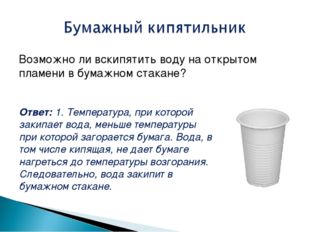 Бумажный кипятильник

Возможно ли вскипятить воду на открытом пламени в бумажном стакане?

Ответ: 1. Температура, при которой закипает вода, меньше температуры при которой загорается бумага. Вода, в том числе кипящая, не дает бумаге нагреться до температуры возгорания. Следовательно, вода закипит в бумажном стакане.